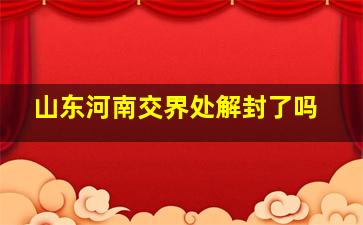 山东河南交界处解封了吗